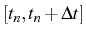 $[t_n, t_n + \Delta t]$